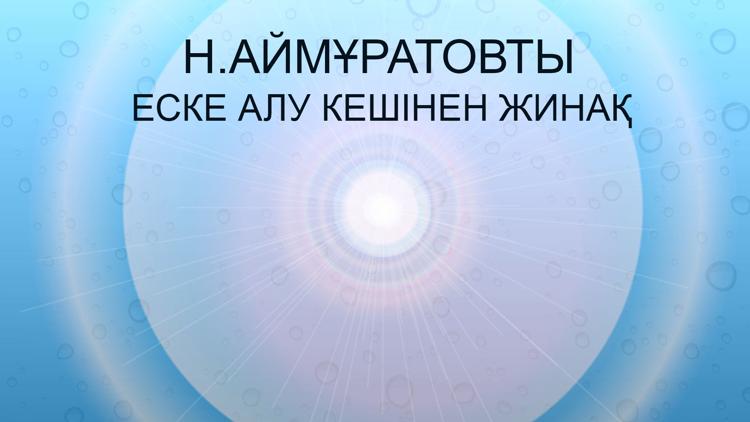 Н.АЙМҰРАТОВТЫ
ЕСКЕ АЛУ КЕШІНЕН ЖИНАҚ